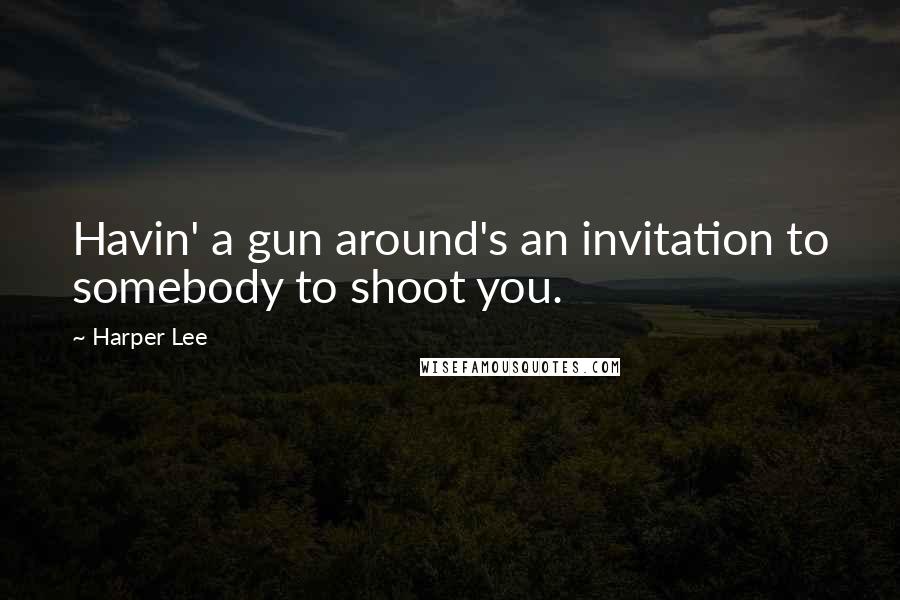 Havin' a gun around's an invitation to somebody to shoot you.

~ Harper Lee

WISEFAMOUSQUOTES.COM